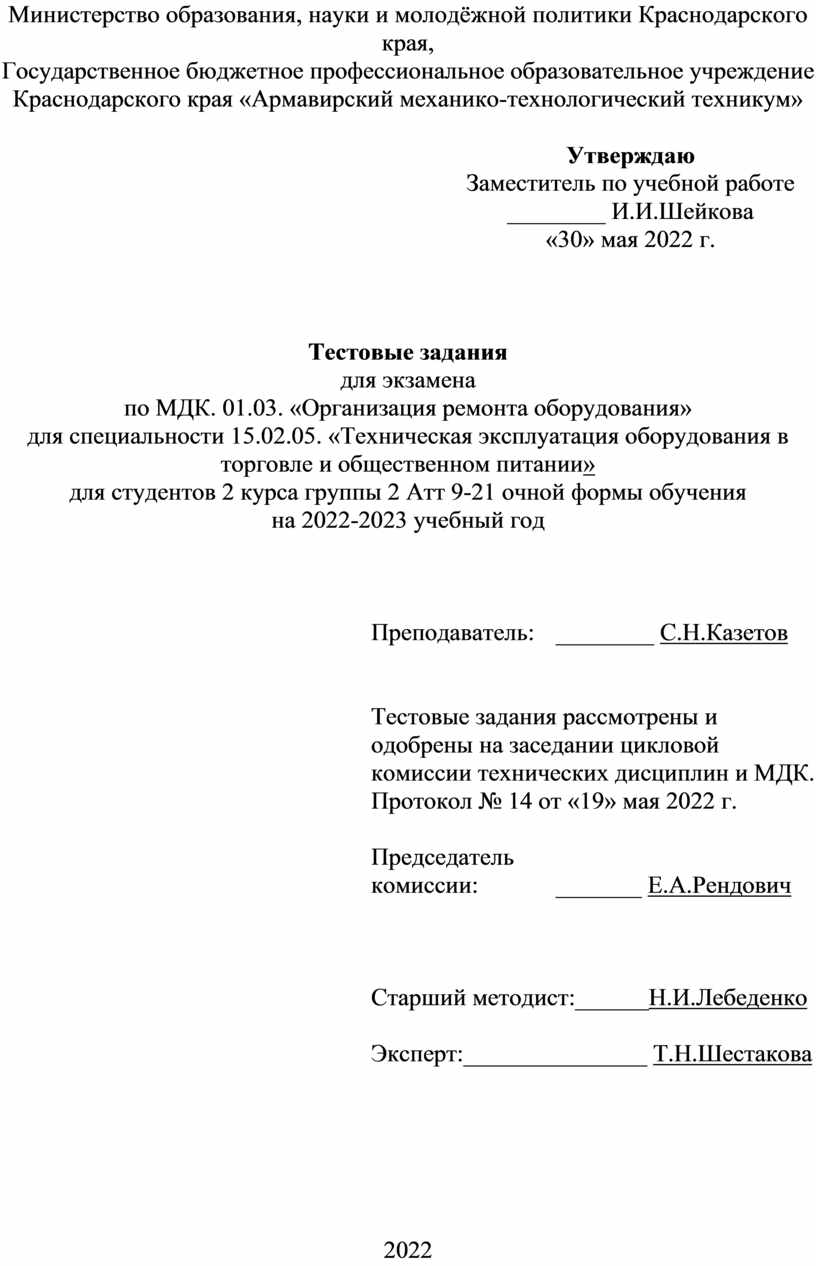 Министерство образования, науки и молодёжной политики Краснодарского края,
Государственное бюджетное профессиональное образовательное учреждение Краснодарского края «Армавирский механико-технологический техникум»

Утверждаю
Заместитель по учебной работе
________ И.И.Шейкова
«30» мая 2022 г.

Тестовые задания
для экзамена
по МДК. 01.03. «Организация ремонта оборудования»
для специальности 15.02.05. «Техническая эксплуатация оборудования в торговле и общественном питании»
для студентов 2 курса группы 2 Атт 9-21 очной формы обучения
на 2022-2023 учебный год

Преподаватель: ________ С.Н.Казетов

Тестовые задания рассмотрены и одобрены на заседании цикловой комиссии технических дисциплин и МДК.
Протокол № 14 от «19» мая 2022 г.

Председатель
комиссии: _______ Е.А.Рендович

Старший методист:______Н.И.Лебеденко

Эксперт:_______________ Т.Н.Шестакова

2022